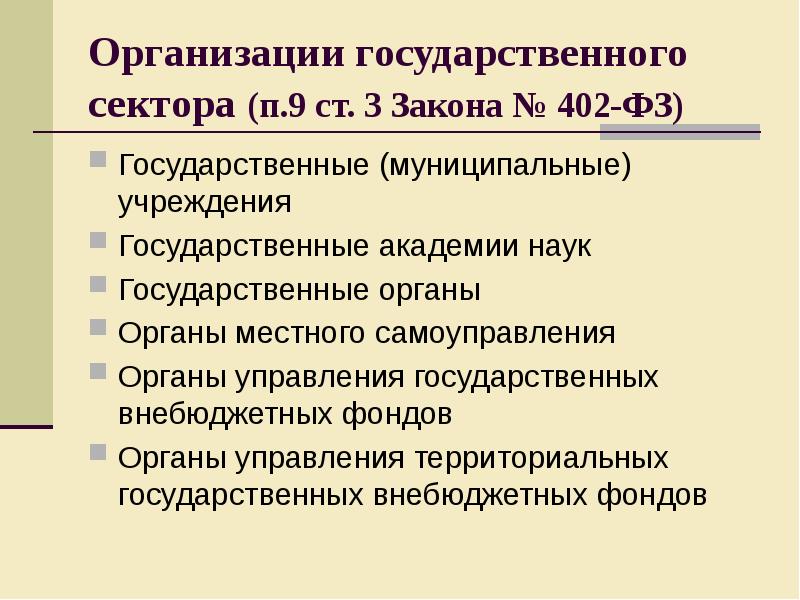 Организации государственного сектора (п.9 ст. 3 Закона № 402-ФЗ)

Государственные (муниципальные) учреждения

Государственные академии наук

Государственные органы

Органы местного самоуправления

Органы управления государственных внебюджетных фондов

Органы управления территориальных государственных внебюджетных фондов